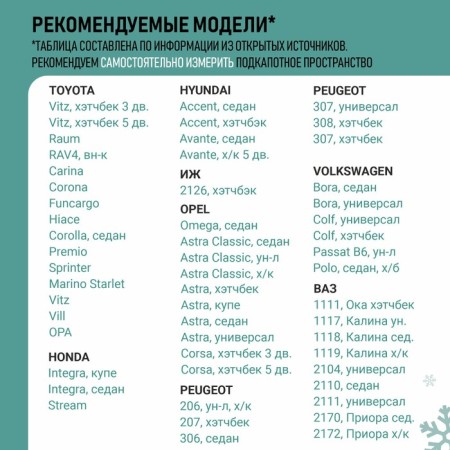 РЕКОМЕНДУЕМЫЕ МОДЕЛИ*
*ТАБЛИЦА СОСТАВЛЕНА ПО ИНФОРМАЦИИ ИЗ ОТКРЫТЫХ ИСТОЧНИКОВ. РЕКОМЕНДУЕМ САМОСТОЯТЕЛЬНО ИЗМЕРИТЬ ПОДКАПОТНОЕ ПРОСТРАНСТВО

TOYOTA
Vitz, хэтчбек 3 дв.
Vitz, хэтчбек 5 дв.
Raum
RAV4, вн-к
Carina
Corona
Funcargo
Hiace
Corolla, седан
Premio
Sprinter
Marino Starlet
Vitz
Vill
OPA

HONDA
Integra, купе
Integra, седан
Stream

HYUNDAI
Accent, седан
Accent, хэтчбэк
Avante, седан
Avante, х/к 5 дв.

ИЖ
2126, хэтчбэк

OPEL
Omega, седан
Astra Classic, седан
Astra Classic, ун-л
Astra Classic, х/к
Astra, хэтчбек
Astra, купе
Astra, седан
Astra, универсал
Corsa, хэтчбек 3 дв.
Corsa, хэтчбек 5 дв.

PEUGEOT
206, ун-л, х/к
207, хэтчбек
306, седан

PEUGEOT
307, универсал
308, хэтчбек
307, хэтчбек

VOLKSWAGEN
Bora, седан
Bora, универсал
Colf, универсал
Colf, хэтчбек
Passat B6, ун-л
Polo, седан, х/б

ВАЗ
1111, Ока хэтчбек
1117, Калина ун.
1118, Калина сед.
1119, Калина х/к
2104, универсал
2110, седан
2111, универсал
2170, Приора сед.
2172, Приора х/к